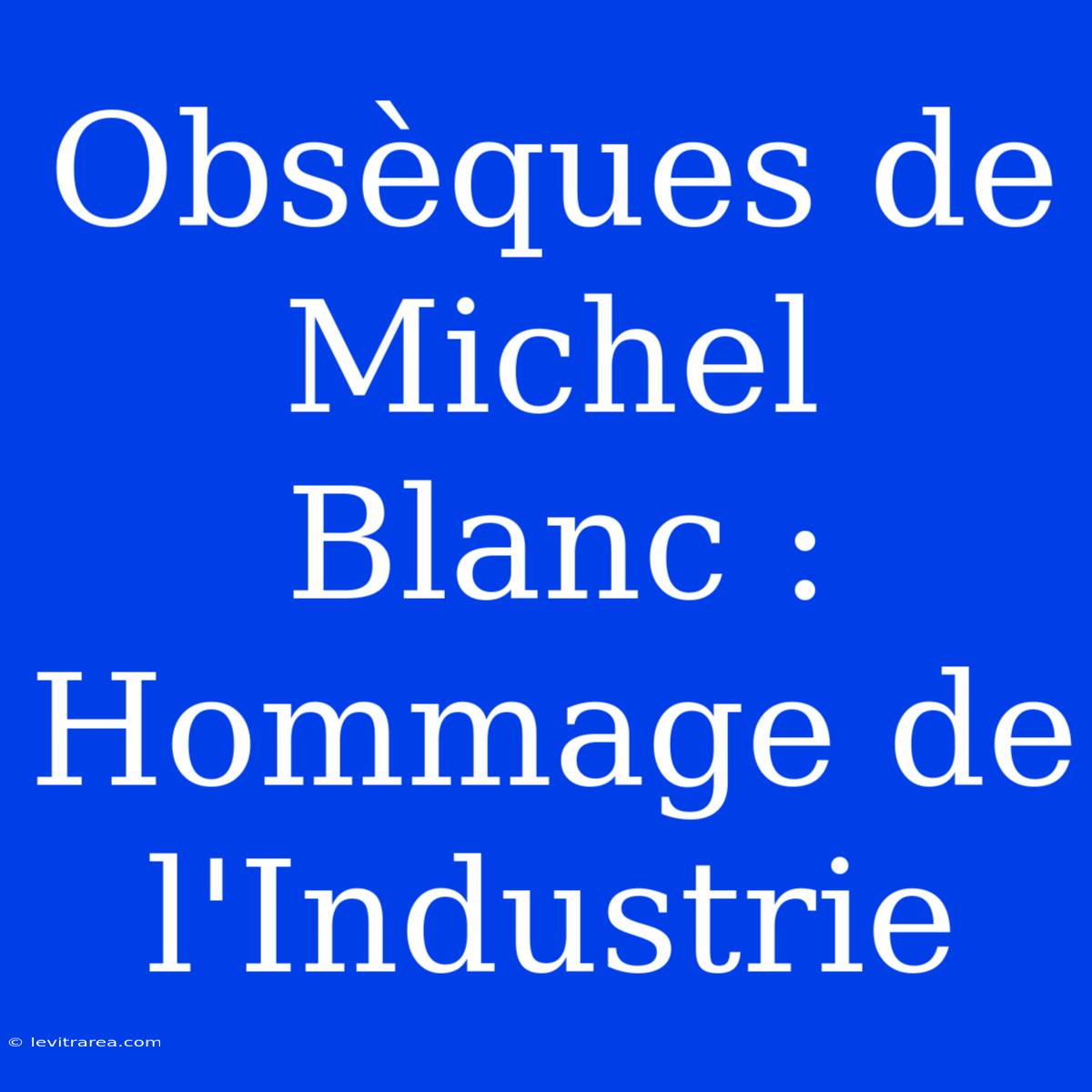 Obsèques de Michel Blanc : Hommage de l'Industrie

© levitrarea.com